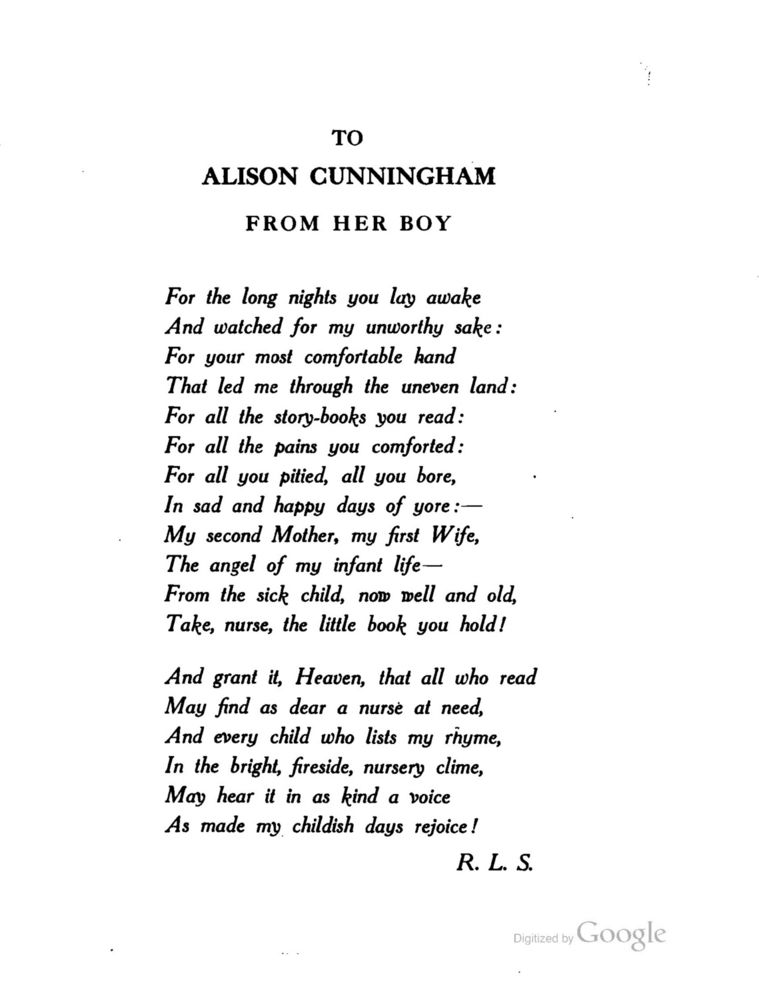 TO
ALISON CUNNINGHAM
FROM HER BOY

For the long nights you lay awake
And watched for my unworthy sake:
For your most comfortable hand
That led me through the uneven land:
For all the story-books you read:
For all the pains you comforted:
For all you pitied, all you bore,
In sad and happy days of yore:—
My second Mother, my first Wife,
The angel of my infant life—
From the sick child, now well and old,
Take, nurse, the little book you hold!

And grant it, Heaven, that all who read
May find as dear a nurse at need,
And every child who lists my rhyme,
In the bright, fireside, nursery clime,
May hear it in as kind a voice
As made my childish days rejoice!

R. L. S.

Digitized by Google